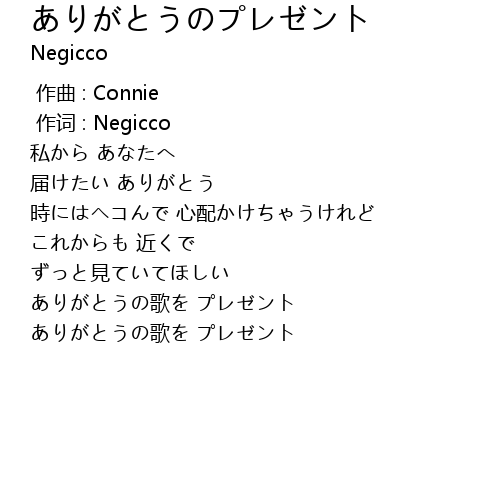 ありがとうのプレゼント
Negicco

作曲 : Connie
作词 : Negicco
私から あなたへ
届けたい ありがとう
時にはヘコんで 心配かけちゃうけれど
これからも 近くで
ずっと見ていてほしい
ありがとうの歌を プレゼント
ありがとうの歌を プレゼント